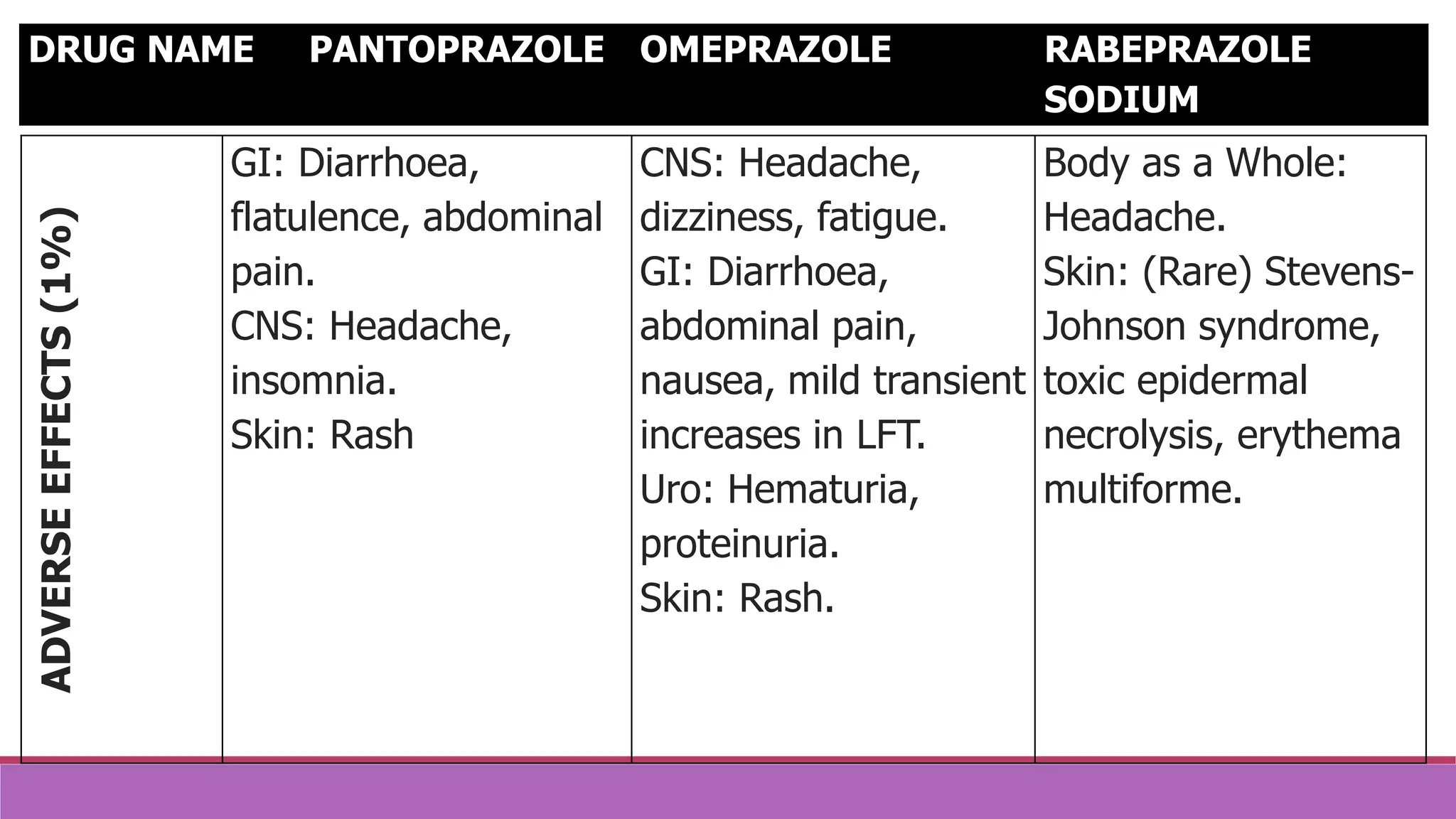 | DRUG NAME | PANTOPRAZOLE | OMEPRAZOLE | RABEPRAZOLE SODIUM |
|---|---|---|---|
| ADVERSE EFFECTS (1%) | GI: Diarrhoea, flatulence, abdominal pain. CNS: Headache, insomnia. Skin: Rash | CNS: Headache, dizziness, fatigue. GI: Diarrhoea, abdominal pain, nausea, mild transient increases in LFT. Uro: Hematuria, proteinuria. Skin: Rash. | Body as a Whole: Headache. Skin: (Rare) Stevens-Johnson syndrome, toxic epidermal necrolysis, erythema multiforme. |